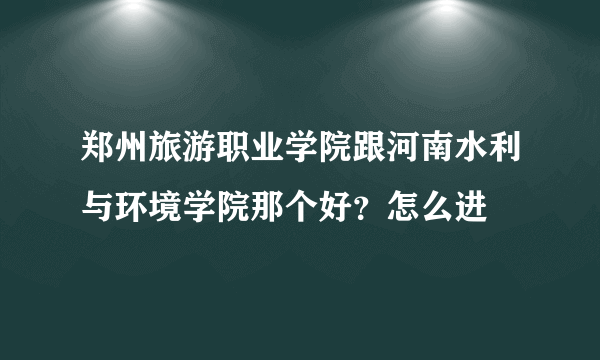 郑州旅游职业学院跟河南水利与环境学院那个好？怎么进